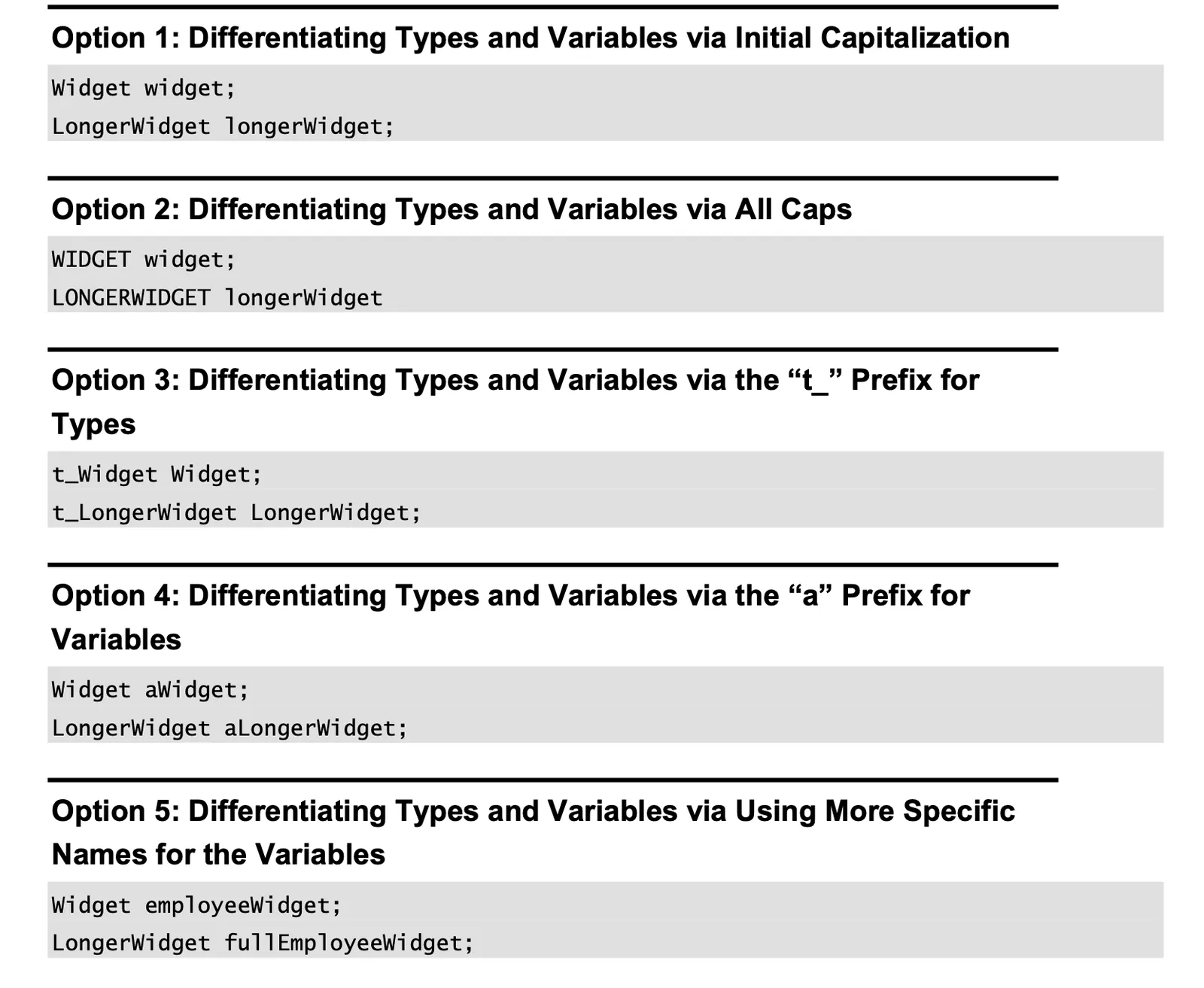 Option 1: Differentiating Types and Variables via Initial Capitalization

Widget widget;
LongerWidget longerWidget;

Option 2: Differentiating Types and Variables via All Caps

WIDGET widget;
LONGERWIDGET longerWidget

Option 3: Differentiating Types and Variables via the "t_" Prefix for Types

t_Widget Widget;
t_LongerWidget LongerWidget;

Option 4: Differentiating Types and Variables via the "a" Prefix for Variables

Widget aWidget;
LongerWidget aLongerWidget;

Option 5: Differentiating Types and Variables via Using More Specific Names for the Variables

Widget employeeWidget;
LongerWidget fullEmployeeWidget;